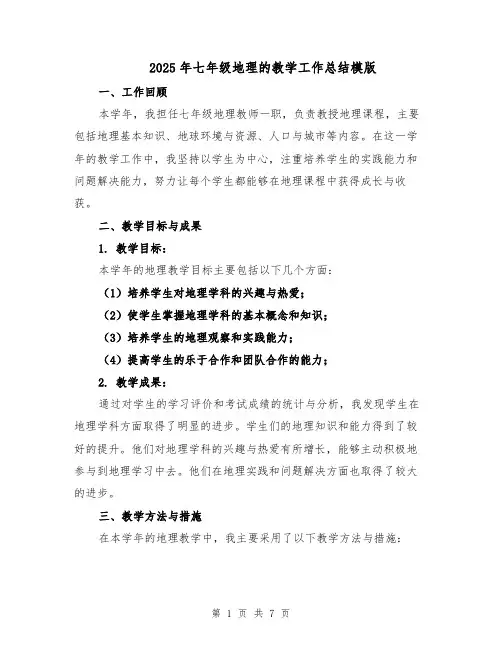 2025年七年级地理的教学工作总结模版

一、工作回顾

本学年，我担任七年级地理教师一职，负责教授地理课程，主要包括地理基本知识、地球环境与资源、人口与城市等内容。在这一学年的教学工作中，我坚持以学生为中心，注重培养学生的实践能力和问题解决能力，努力让每个学生都能够在地理课程中获得成长与收获。

二、教学目标与成果

1. 教学目标：

本学年的地理教学目标主要包括以下几个方面：

（1）培养学生对地理学科的兴趣与热爱；

（2）使学生掌握地理学科的基本概念和知识；

（3）培养学生的地理观察和实践能力；

（4）提高学生的乐于合作和团队合作的能力；

2. 教学成果：

通过对学生的学习评价和考试成绩的统计与分析，我发现学生在地理学科方面取得了明显的进步。学生们的地理知识和能力得到了较好的提升。他们对地理学科的兴趣与热爱有所增长，能够主动积极地参与到地理学习中去。他们在地理实践和问题解决方面也取得了较大的进步。

三、教学方法与措施

在本学年的地理教学中，我主要采用了以下教学方法与措施：

第 1 页 共 7 页